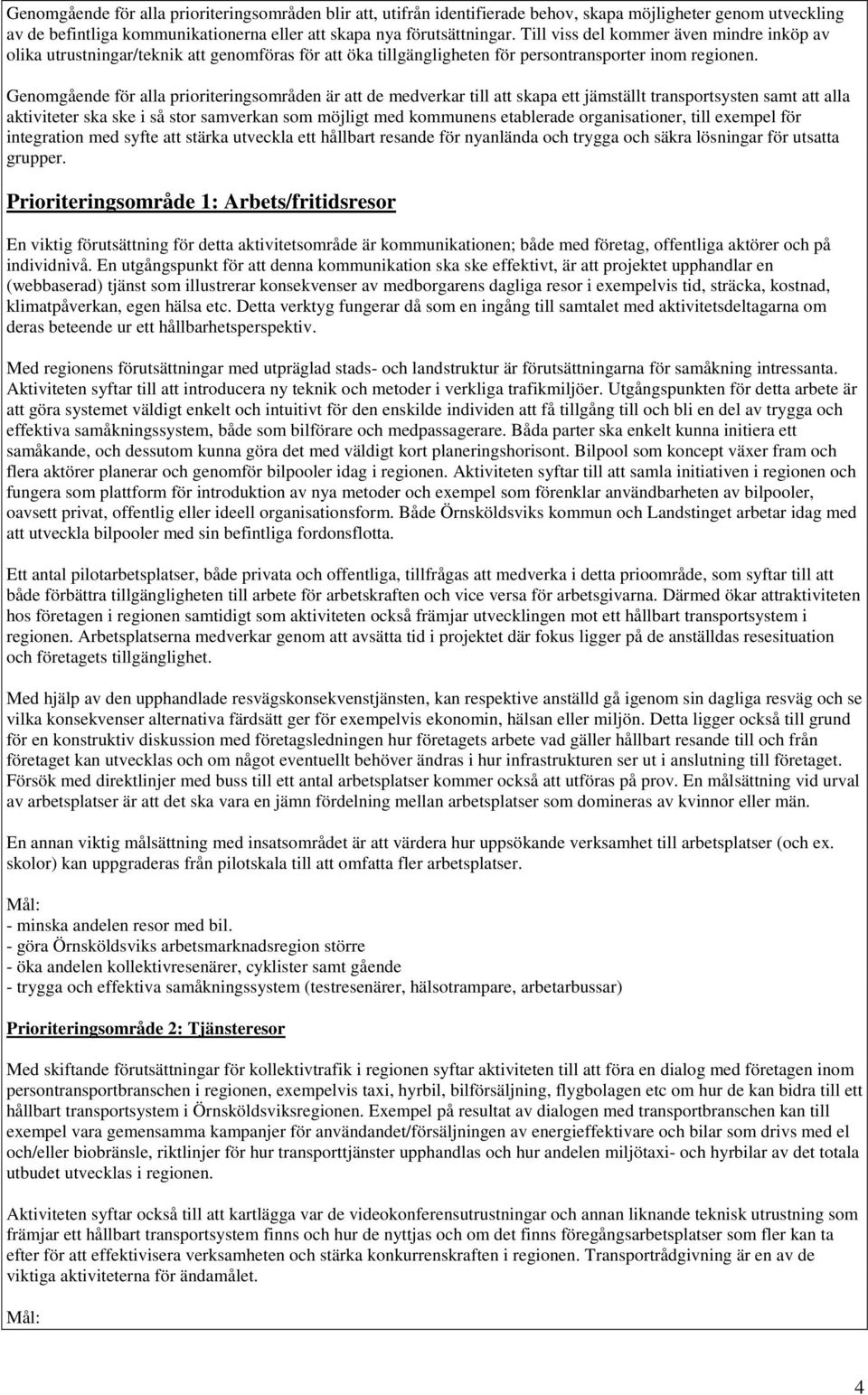 Genomgående för alla prioriteringsområden blir att, utifrån identifierade behov, skapa möjligheter genom utveckling av de befintliga kommunikationerna eller att skapa nya förutsättningar. Till viss del kommer även mindre inköp av olika utrustningar/teknik att genomföras för att öka tillgängligheten för persontransporter inom regionen.

Genomgående för alla prioriteringsområden är att de medverkar till att skapa ett jämställt transportsysten samt att alla aktiviteter ska ske i så stor samverkan som möjligt med kommunens etablerade organisationer, till exempel för integration med syfte att stärka utveckla ett hållbart resande för nyanlända och trygga och säkra lösningar för utsatta grupper.

Prioriteringsområde 1: Arbets/fritidsresor

En viktig förutsättning för detta aktivitetsområde är kommunikationen; både med företag, offentliga aktörer och på individnivå. En utgångspunkt för att denna kommunikation ska ske effektivt, är att projektet upphandlar en (webbaserad) tjänst som illustrerar konsekvenser av medborgarens dagliga resor i exempelvis tid, sträcka, kostnad, klimatpåverkan, egen hälsa etc. Detta verktyg fungerar då som en ingång till samtalet med aktivitetsdeltagarna om deras beteende ur ett hållbarhetsperspektiv.

Med regionens förutsättningar med utpräglad stads- och landstruktur är förutsättningarna för samåkning intressanta. Aktiviteten syftar till att introducera ny teknik och metoder i verkliga trafikmiljöer. Utgångspunkten för detta arbete är att göra systemet väldigt enkelt och intuitivt för den enskilde individen att få tillgång till och bli en del av trygga och effektiva samåkningssystem, både som bilförare och medpassagerare. Båda parter ska enkelt kunna initiera ett samåkande, och dessutom kunna göra det med väldigt kort planeringshorisont. Bilpool som koncept växer fram och flera aktörer planerar och genomför bilpooler idag i regionen. Aktiviteten syftar till att samla initiativen i regionen och fungera som plattform för introduktion av nya metoder och exempel som förenklar användbarheten av bilpooler, oavsett privat, offentlig eller ideell organisationsform. Både Örnsköldsviks kommun och Landstinget arbetar idag med att utveckla bilpooler med sin befintliga fordonsflotta.

Ett antal pilotarbetsplatser, både privata och offentliga, tillfrågas att medverka i detta prioområde, som syftar till att både förbättra tillgängligheten till arbete för arbetskraften och vice versa för arbetsgivarna. Därmed ökar attraktiviteten hos företagen i regionen samtidigt som aktiviteten också främjar utvecklingen mot ett hållbart transportsystem i regionen. Arbetsplatserna medverkar genom att avsätta tid i projektet där fokus ligger på de anställdas resesituation och företagets tillgänglighet.

Med hjälp av den upphandlade resvägskonsekvenstjänsten, kan respektive anställd gå igenom sin dagliga resväg och se vilka konsekvenser alternativa färdsätt ger för exempelvis ekonomin, hälsan eller miljön. Detta ligger också till grund för en konstruktiv diskussion med företagsledningen hur företagets arbete vad gäller hållbart resande till och från företaget kan utvecklas och om något eventuellt behöver ändras i hur infrastrukturen ser ut i anslutning till företaget. Försök med direktlinjer med buss till ett antal arbetsplatser kommer också att utföras på prov. En målsättning vid urval av arbetsplatser är att det ska vara en jämn fördelning mellan arbetsplatser som domineras av kvinnor eller män.

En annan viktig målsättning med insatsområdet är att värdera hur uppsökande verksamhet till arbetsplatser (och ex. skolor) kan uppgraderas från pilotskala till att omfatta fler arbetsplatser.

Mål:
- minska andelen resor med bil.
- göra Örnsköldsviks arbetsmarknadsregion större
- öka andelen kollektivresenärer, cyklister samt gående
- trygga och effektiva samåkningssystem (testresenärer, hälsotrampare, arbetarbussar)

Prioriteringsområde 2: Tjänsteresor

Med skiftande förutsättningar för kollektivtrafik i regionen syftar aktiviteten till att föra en dialog med företagen inom persontransportbranschen i regionen, exempelvis taxi, hyrbil, bilförsäljning, flygbolagen etc om hur de kan bidra till ett hållbart transportsystem i Örnsköldsviksregionen. Exempel på resultat av dialogen med transportbranschen kan till exempel vara gemensamma kampanjer för användandet/försäljningen av energieffektivare och bilar som drivs med el och/eller biobränsle, riktlinjer för hur transporttjänster upphandlas och hur andelen miljötaxi- och hyrbilar av det totala utbudet utvecklas i regionen.

Aktiviteten syftar också till att kartlägga var de videokonferensutrustningar och annan liknande teknisk utrustning som främjar ett hållbart transportsystem finns och hur de nyttjas och om det finns föregångsarbetsplatser som fler kan ta efter för att effektivisera verksamheten och stärka konkurrenskraften i regionen. Transportrådgivning är en av de viktiga aktiviteterna för ändamålet.

Mål:

4